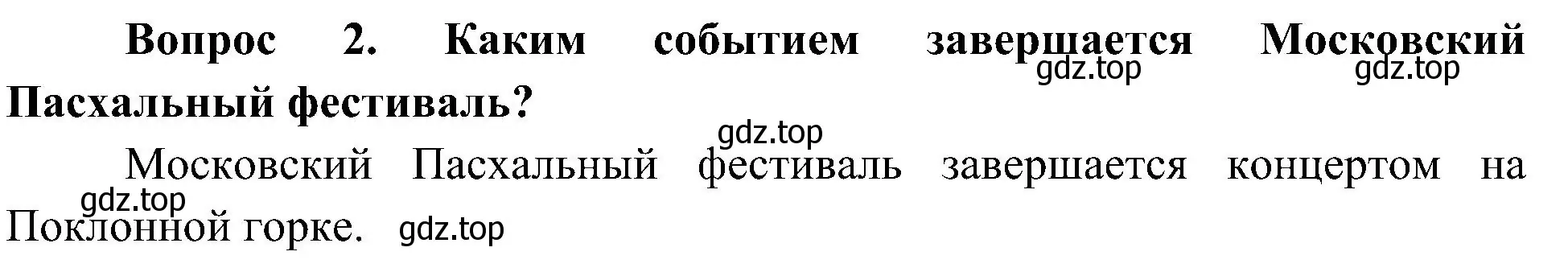 Вопрос 2. Каким событием завершается Московский Пасхальный фестиваль?

gdz.top gdz.top gdz.top

Московский Пасхальный фестиваль завершается концертом на Поклонной горке.

gdz.top gdz.top